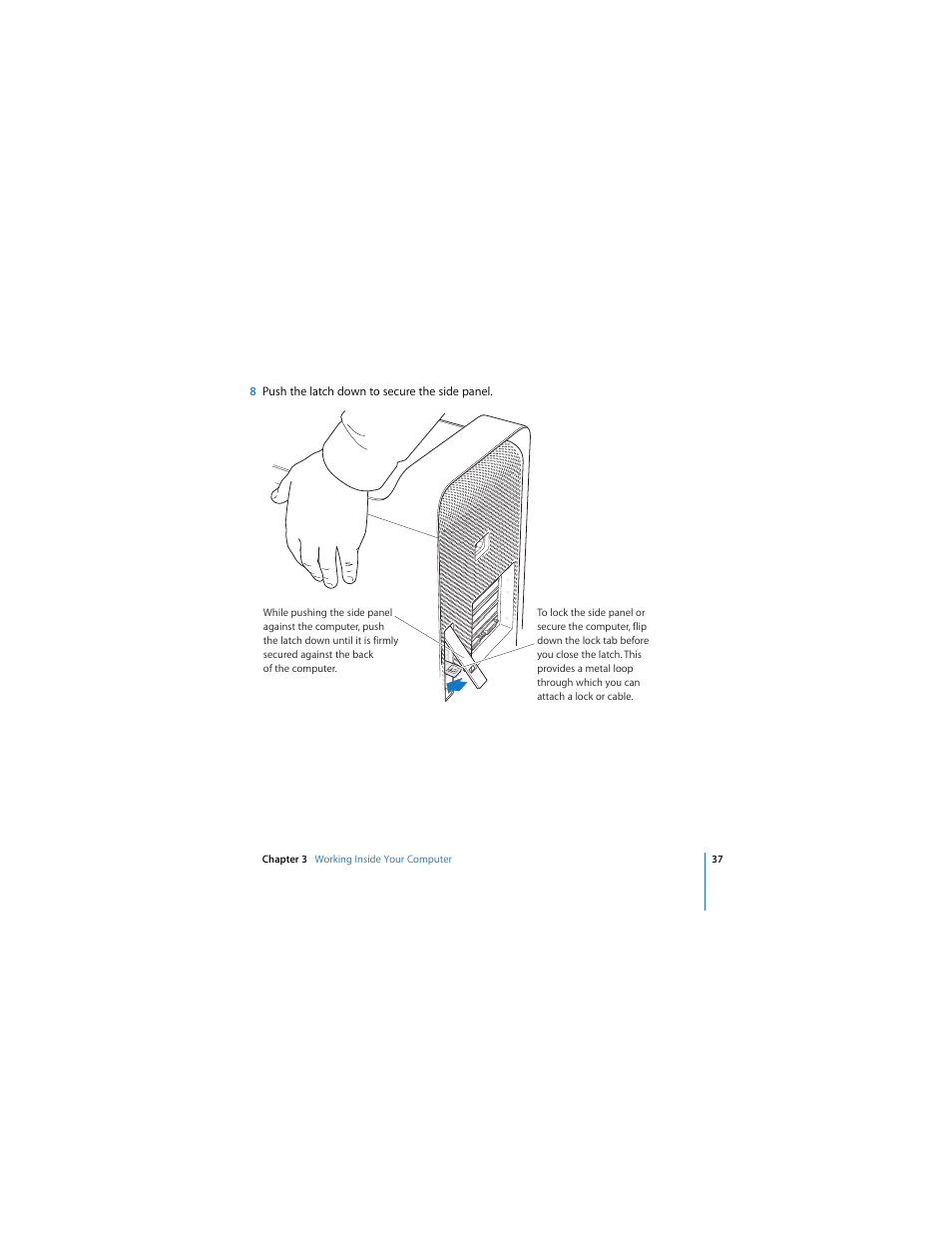 8 Push the latch down to secure the side panel.

While pushing the side panel against the computer, push the latch down until it is firmly secured against the back of the computer.

To lock the side panel or secure the computer, flip down the lock tab before you close the latch. This provides a metal loop through which you can attach a lock or cable.

Chapter 3 Working Inside Your Computer

37